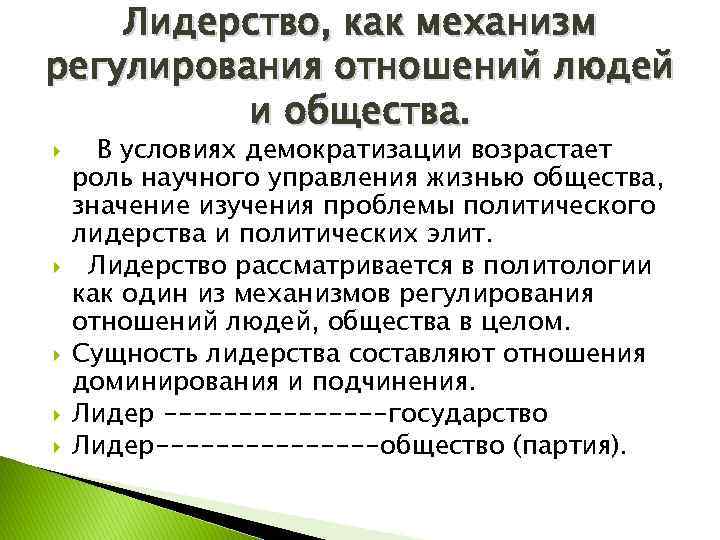 Лидерство, как механизм регулирования отношений людей и общества.

В условиях демократизации возрастает роль научного управления жизнью общества, значение изучения проблемы политического лидерства и политических элит.

Лидерство рассматривается в политологии как один из механизмов регулирования отношений людей, общества в целом.

Сущность лидерства составляют отношения доминирования и подчинения.

Лидер ---------------государство

Лидер---------------общество (партия).